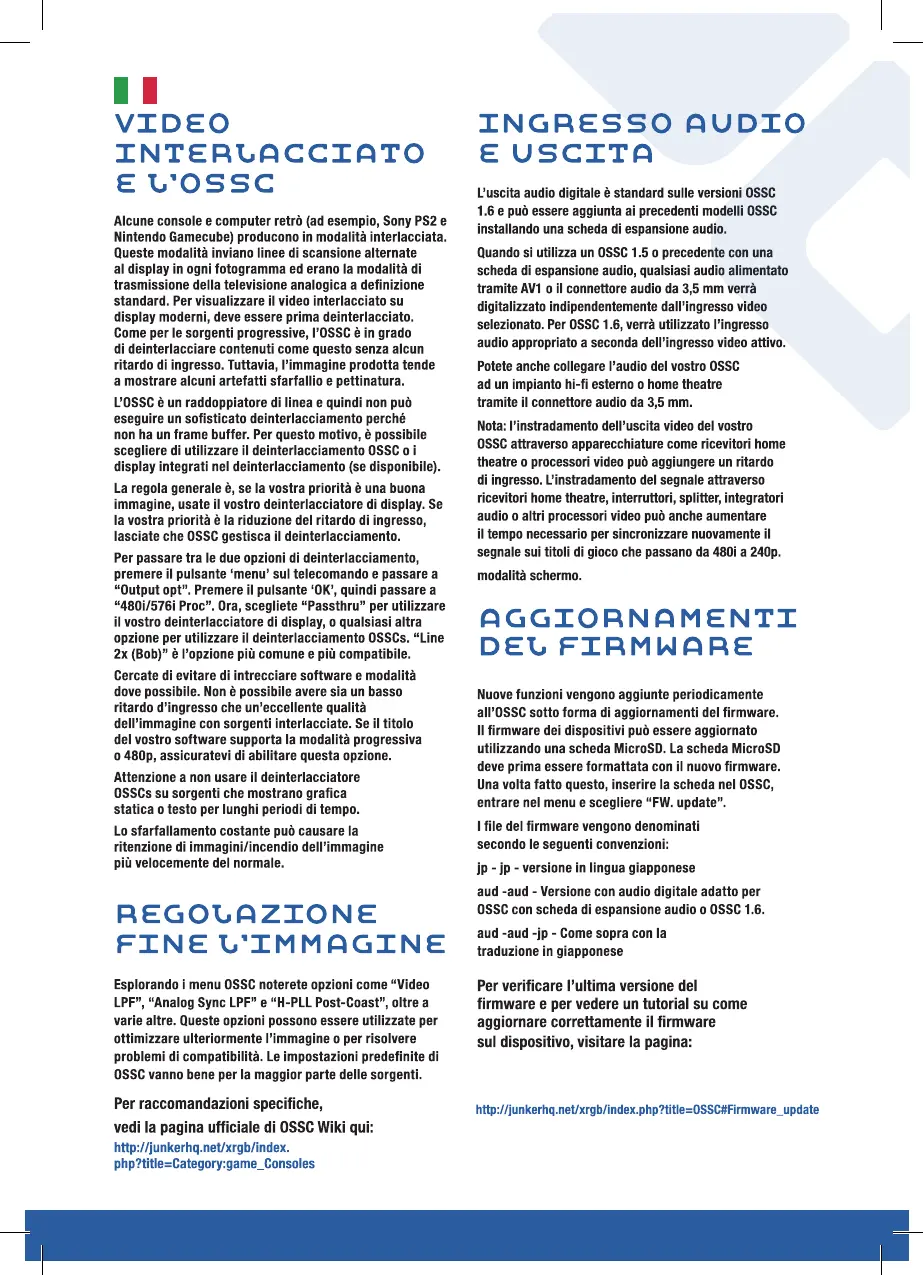 VIDEO INTERLACCIATO E L'OSSC

Alcune console e computer retrò (ad esempio, Sony PS2 e Nintendo Gamecube) producono in modalità interlacciata. Queste modalità inviano linee di scansione alternate al display in ogni fotogramma ed erano la modalità di trasmissione della televisione analogica a definizione standard. Per visualizzare il video interlacciato su display moderni, deve essere prima deinterlacciato. Come per le sorgenti progressive, l'OSSC è in grado di deinterlacciare contenuti come questo senza alcun ritardo di ingresso. Tuttavia, l'immagine prodotta tende a mostrare alcuni artefatti sfarfallio e pettinatura.

L'OSSC è un raddoppiatore di linea e quindi non può eseguire un sofisticato deinterlacciamento perché non ha un frame buffer. Per questo motivo, è possibile scegliere di utilizzare il deinterlacciamento OSSC o i display integrati nel deinterlacciamento (se disponibile).

La regola generale è, se la vostra priorità è una buona immagine, usate il vostro deinterlacciatore di display. Se la vostra priorità è la riduzione del ritardo di ingresso, lasciate che OSSC gestisca il deinterlacciamento.

Per passare tra le due opzioni di deinterlacciamento, premere il pulsante 'menu' sul telecomando e passare a "Output opt". Premere il pulsante 'OK', quindi passare a "480i/576i Proc". Ora, scegliete "Passthru" per utilizzare il vostro deinterlacciatore di display, o qualsiasi altra opzione per utilizzare il deinterlacciamento OSSCs. "Line 2x (Bob)" è l'opzione più comune e più compatibile.

Cercate di evitare di intrecciare software e modalità dove possibile. Non è possibile avere sia un basso ritardo d'ingresso che un'eccellente qualità dell'immagine con sorgenti interlacciate. Se il titolo del vostro software supporta la modalità progressiva o 480p, assicuratevi di abilitare questa opzione.

Attenzione a non usare il deinterlacciatore OSSCs su sorgenti che mostrano grafica statica o testo per lunghi periodi di tempo.

Lo sfarfallamento costante può causare la ritenzione di immagini/incendio dell'immagine più velocemente del normale.

REGOLAZIONE FINE L'IMMAGINE

Esplorando i menu OSSC noterete opzioni come "Video LPF", "Analog Sync LPF" e "H-PLL Post-Coast", oltre a varie altre. Queste opzioni possono essere utilizzate per ottimizzare ulteriormente l'immagine o per risolvere problemi di compatibilità. Le impostazioni predefinite di OSSC vanno bene per la maggior parte delle sorgenti.

Per raccomandazioni specifiche, vedi la pagina ufficiale di OSSC Wiki qui:
http://junkerhq.net/xrgb/index.php?title=Category:game_Consoles

INGRESSO AUDIO E USCITA

L'uscita audio digitale è standard sulle versioni OSSC 1.6 e può essere aggiunta ai precedenti modelli OSSC installando una scheda di espansione audio.

Quando si utilizza un OSSC 1.5 o precedente con una scheda di espansione audio, qualsiasi audio alimentato tramite AV1 o il connettore audio da 3,5 mm verrà digitalizzato indipendentemente dall'ingresso video selezionato. Per OSSC 1.6, verrà utilizzato l'ingresso audio appropriato a seconda dell'ingresso video attivo.

Potete anche collegare l'audio del vostro OSSC ad un impianto hi-fi esterno o home theatre tramite il connettore audio da 3,5 mm.

Nota: l'instradamento dell'uscita video del vostro OSSC attraverso apparecchiature come ricevitori home theatre o processori video può aggiungere un ritardo di ingresso. L'instradamento del segnale attraverso ricevitori home theatre, interruttori, splitter, integratori audio o altri processori video può anche aumentare il tempo necessario per sincronizzare nuovamente il segnale sui titoli di gioco che passano da 480i a 240p.

modalità schermo.

AGGIORNAMENTI DEL FIRMWARE

Nuove funzioni vengono aggiunte periodicamente all'OSSC sotto forma di aggiornamenti del firmware. Il firmware dei dispositivi può essere aggiornato utilizzando una scheda MicroSD. La scheda MicroSD deve prima essere formattata con il nuovo firmware. Una volta fatto questo, inserire la scheda nel OSSC, entrare nel menu e scegliere "FW. update".

I file del firmware vengono denominati secondo le seguenti convenzioni:

jp - jp - versione in lingua giapponese

aud -aud - Versione con audio digitale adatto per OSSC con scheda di espansione audio o OSSC 1.6.

aud -aud -jp - Come sopra con la traduzione in giapponese

Per verificare l'ultima versione del firmware e per vedere un tutorial su come aggiornare correttamente il firmware sul dispositivo, visitare la pagina:

http://junkerhq.net/xrgb/index.php?title=OSSC#Firmware_update